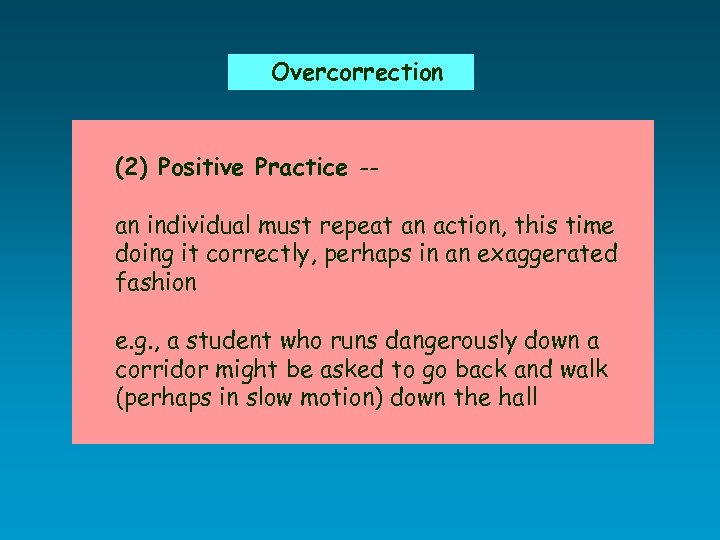 Overcorrection

(2) Positive Practice --

an individual must repeat an action, this time doing it correctly, perhaps in an exaggerated fashion

e.g., a student who runs dangerously down a corridor might be asked to go back and walk (perhaps in slow motion) down the hall